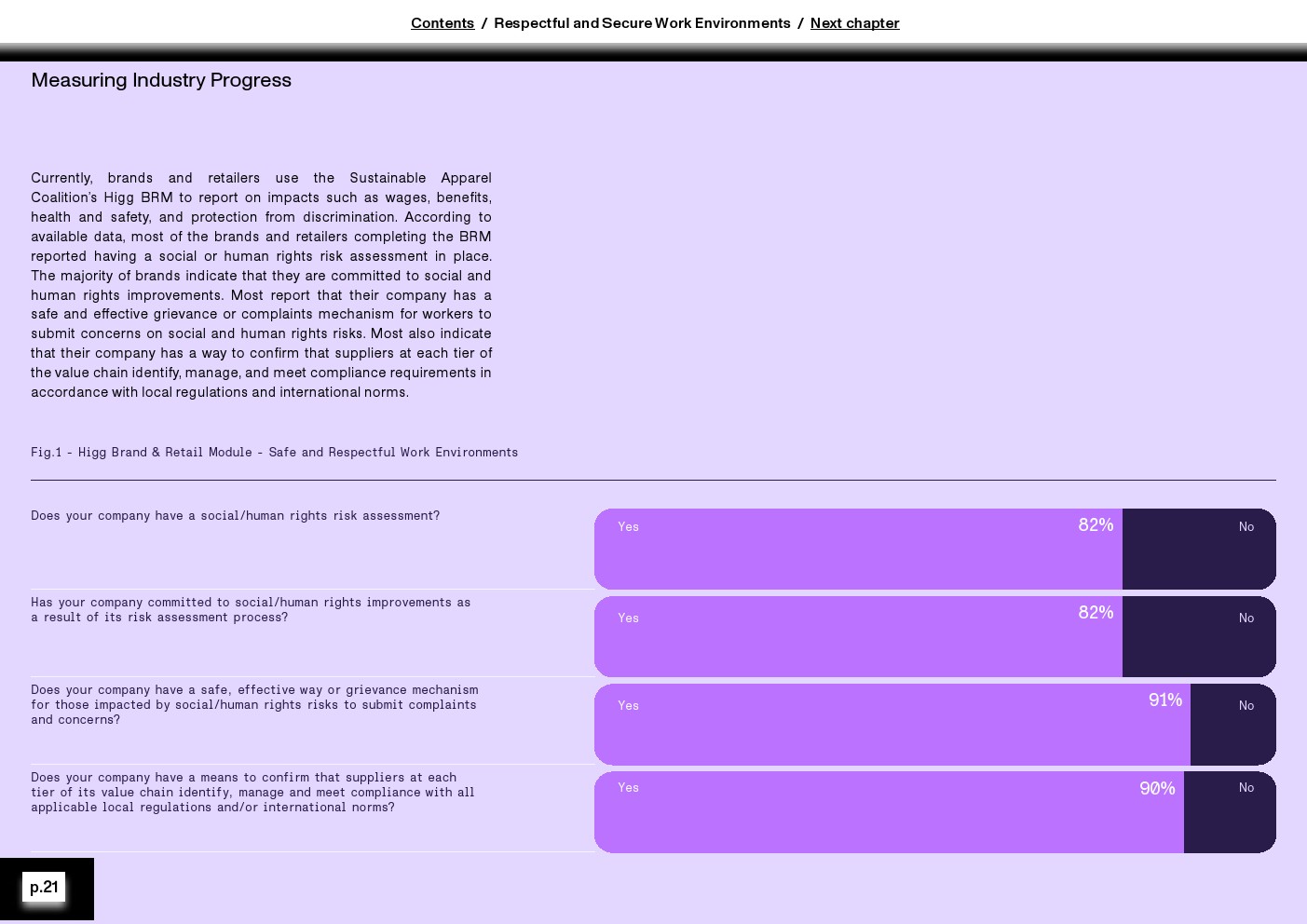 Contents / Respectful and Secure Work Environments / Next chapter

Measuring Industry Progress

Currently, brands and retailers use the Sustainable Apparel Coalition's Higg BRM to report on impacts such as wages, benefits, health and safety, and protection from discrimination. According to available data, most of the brands and retailers completing the BRM reported having a social or human rights risk assessment in place. The majority of brands indicate that they are committed to social and human rights improvements. Most report that their company has a safe and effective grievance or complaints mechanism for workers to submit concerns on social and human rights risks. Most also indicate that their company has a way to confirm that suppliers at each tier of the value chain identify, manage, and meet compliance requirements in accordance with local regulations and international norms.

Fig.1 - Higg Brand & Retail Module - Safe and Respectful Work Environments

Does your company have a social/human rights risk assessment?

Yes 82% No

Has your company committed to social/human rights improvements as a result of its risk assessment process?

Yes 82% No

Does your company have a safe, effective way or grievance mechanism for those impacted by social/human rights risks to submit complaints and concerns?

Yes 91% No

Does your company have a means to confirm that suppliers at each tier of its value chain identify, manage and meet compliance with all applicable local regulations and/or international norms?

Yes 90% No

p.21